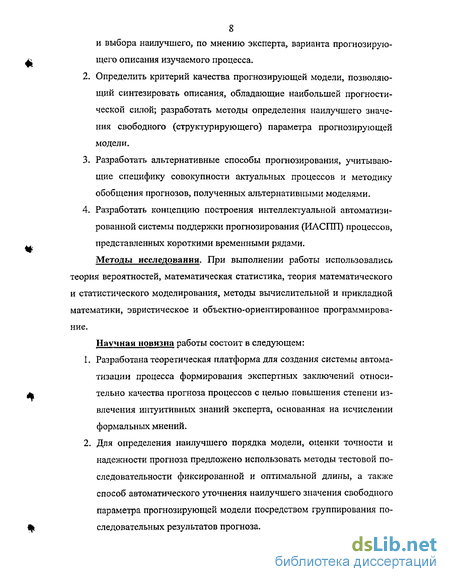 8

и выбора наилучшего, по мнению эксперта, варианта прогнозирующего описания изучаемого процесса.

2. Определить критерий качества прогнозирующей модели, позволяющий синтезировать описания, обладающие наибольшей прогностической силой; разработать методы определения наилучшего значения свободного (структурирующего) параметра прогнозирующей модели.

3. Разработать альтернативные способы прогнозирования, учитывающие специфику совокупности актуальных процессов и методику обобщения прогнозов, полученных альтернативными моделями.

4. Разработать концепцию построения интеллектуальной автоматизированной системы поддержки прогнозирования (ИАСПП) процессов, представленных короткими временными рядами.

Методы исследования. При выполнении работы использовались теория вероятностей, математическая статистика, теория математического и статистического моделирования, методы вычислительной и прикладной математики, эвристическое и объектно-ориентированное программирование.

Научная новизна работы состоит в следующем:

1. Разработана теоретическая платформа для создания системы автоматизации процесса формирования экспертных заключений относительно качества прогноза процессов с целью повышения степени извлечения интуитивных знаний эксперта, основанная на исчислении формальных мнений.

2. Для определения наилучшего порядка модели, оценки точности и надежности прогноза предложено использовать методы тестовой последовательности фиксированной и оптимальной длины, а также способ автоматического уточнения наилучшего значения свободного параметра прогнозирующей модели посредством группирования последовательных результатов прогноза.

dsLib.net
библиотека диссертаций